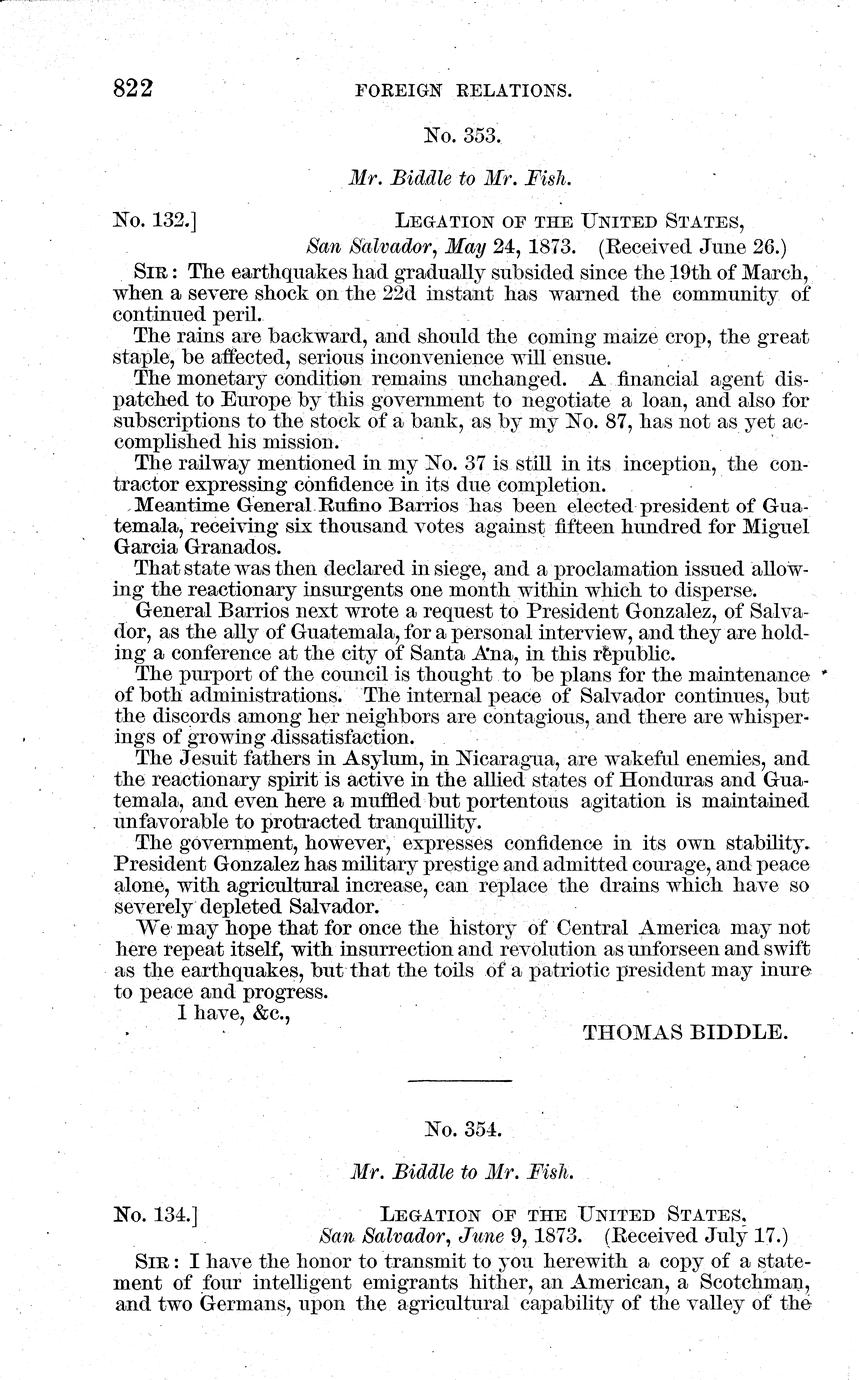 822 FOREIGN RELATIONS.

No. 353.

Mr. Biddle to Mr. Fish.

No. 132.] LEGATION OF THE UNITED STATES, San Salvador, May 24, 1873. (Received June 26.)

SIR: The earthquakes had gradually subsided since the 19th of March, when a severe shock on the 22d instant has warned the community of continued peril.

The rains are backward, and should the coming maize crop, the great staple, be affected, serious inconvenience will ensue.

The monetary condition remains unchanged. A financial agent dispatched to Europe by this government to negotiate a loan, and also for subscriptions to the stock of a bank, as by my No. 87, has not as yet accomplished his mission.

The railway mentioned in my No. 37 is still in its inception, the contractor expressing confidence in its due completion.

Meantime General Rufino Barrios has been elected president of Guatemala, receiving six thousand votes against fifteen hundred for Miguel Garcia Granados.

That state was then declared in siege, and a proclamation issued allowing the reactionary insurgents one month within which to disperse.

General Barrios next wrote a request to President Gonzalez, of Salvador, as the ally of Guatemala, for a personal interview, and they are holding a conference at the city of Santa Ana, in this republic.

The purport of the council is thought to be plans for the maintenance of both administrations. The internal peace of Salvador continues, but the discords among her neighbors are contagious, and there are whisperings of growing dissatisfaction.

The Jesuit fathers in Asylum, in Nicaragua, are wakeful enemies, and the reactionary spirit is active in the allied states of Honduras and Guatemala, and even here a muffled but portentous agitation is maintained unfavorable to protracted tranquillity.

The government, however, expresses confidence in its own stability. President Gonzalez has military prestige and admitted courage, and peace alone, with agricultural increase, can replace the drains which have so severely depleted Salvador.

We may hope that for once the history of Central America may not here repeat itself, with insurrection and revolution as unforseen and swift as the earthquakes, but that the toils of a patriotic president may inure to peace and progress.

I have, &c.,

THOMAS BIDDLE.

No. 354.

Mr. Biddle to Mr. Fish.

No. 134.] LEGATION OF THE UNITED STATES, San Salvador, June 9, 1873. (Received July 17.)

SIR: I have the honor to transmit to you herewith a copy of a statement of four intelligent emigrants hither, an American, a Scotchman, and two Germans, upon the agricultural capability of the valley of the